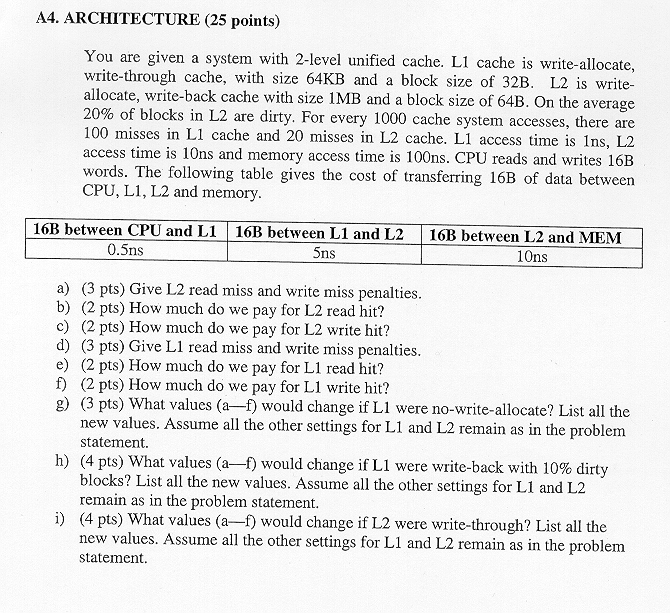 A4. ARCHITECTURE (25 points)

You are given a system with 2-level unified cache. L1 cache is write-allocate, write-through cache, with size 64KB and a block size of 32B. L2 is write-allocate, write-back cache with size 1MB and a block size of 64B. On the average 20% of blocks in L2 are dirty. For every 1000 cache system accesses, there are 100 misses in L1 cache and 20 misses in L2 cache. L1 access time is 1ns, L2 access time is 10ns and memory access time is 100ns. CPU reads and writes 16B words. The following table gives the cost of transferring 16B of data between CPU, L1, L2 and memory.

| 16B between CPU and L1 | 16B between L1 and L2 | 16B between L2 and MEM |
|---|---|---|
| 0.5ns | 5ns | 10ns |

a) (3 pts) Give L2 read miss and write miss penalties.
b) (2 pts) How much do we pay for L2 read hit?
c) (2 pts) How much do we pay for L2 write hit?
d) (3 pts) Give L1 read miss and write miss penalties.
e) (2 pts) How much do we pay for L1 read hit?
f) (2 pts) How much do we pay for L1 write hit?
g) (3 pts) What values (a—f) would change if L1 were no-write-allocate? List all the new values. Assume all the other settings for L1 and L2 remain as in the problem statement.
h) (4 pts) What values (a—f) would change if L1 were write-back with 10% dirty blocks? List all the new values. Assume all the other settings for L1 and L2 remain as in the problem statement.
i) (4 pts) What values (a—f) would change if L2 were write-through? List all the new values. Assume all the other settings for L1 and L2 remain as in the problem statement.